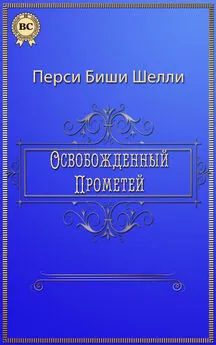 BC

Перси Биши Шелли

Освобожденный Прометей